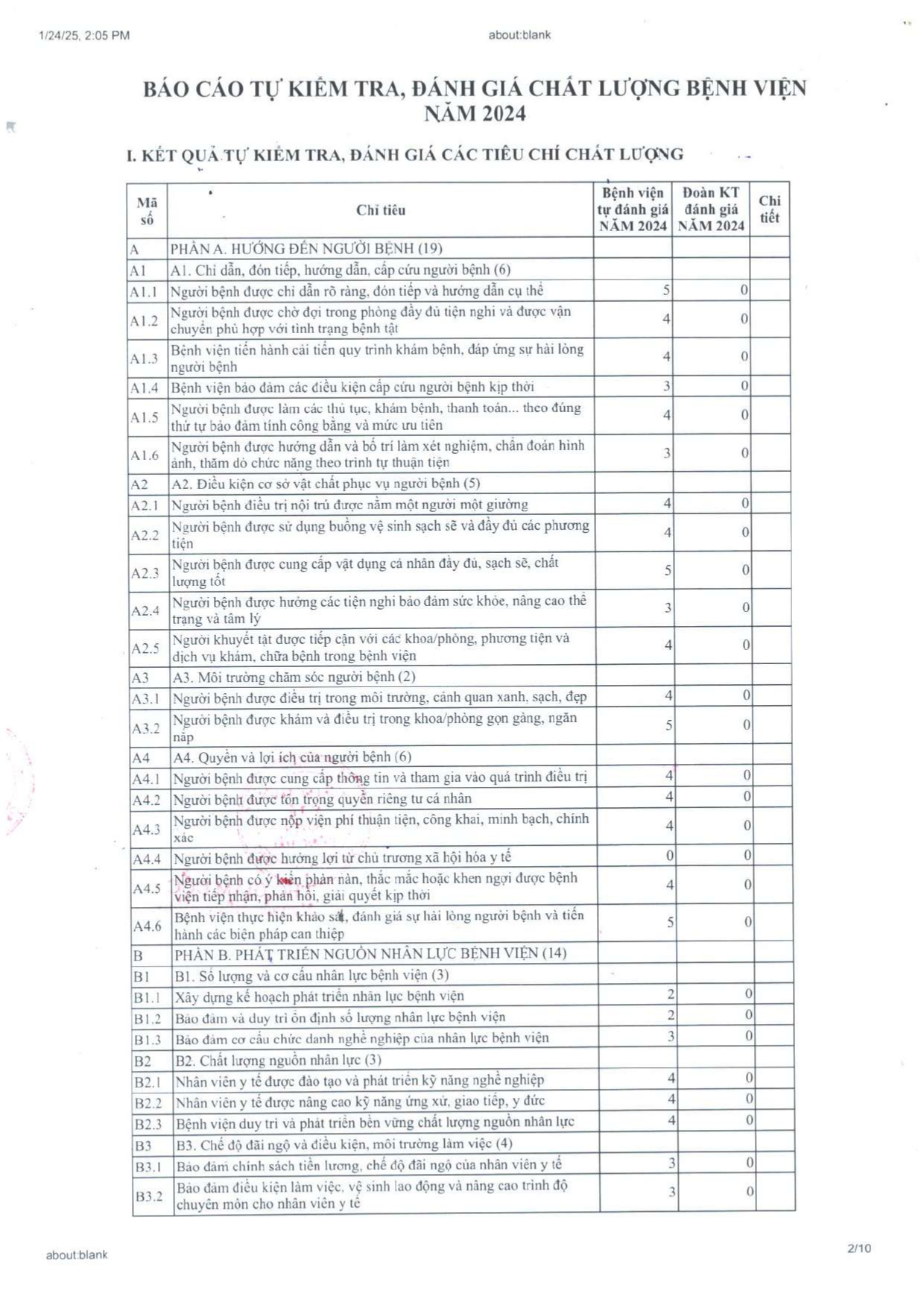 1/24/25, 2:05 PM

about:blank

BÁO CÁO TỰ KIỂM TRA, ĐÁNH GIÁ CHẤT LƯỢNG BỆNH VIỆN NĂM 2024

I. KẾT QUẢ TỰ KIỂM TRA, ĐÁNH GIÁ CÁC TIÊU CHÍ CHẤT LƯỢNG

| Mã số | Chỉ tiêu | Bệnh viện tự đánh giá NĂM 2024 | Đoàn KT đánh giá NĂM 2024 | Chi tiết |
|---|---|---|---|---|
| A | PHẦN A. HƯỚNG ĐẾN NGƯỜI BỆNH (19) | | | |
| A1 | A1. Chỉ dẫn, đón tiếp, hướng dẫn, cấp cứu người bệnh (6) | | | |
| A1.1 | Người bệnh được chỉ dẫn rõ ràng, đón tiếp và hướng dẫn cụ thể | 5 | 0 | |
| A1.2 | Người bệnh được chờ đợi trong phòng đầy đủ tiện nghi và được vận chuyển phù hợp với tình trạng bệnh tật | 4 | 0 | |
| A1.3 | Bệnh viện tiến hành cải tiến quy trình khám bệnh, đáp ứng sự hài lòng người bệnh | 4 | 0 | |
| A1.4 | Bệnh viện bảo đảm các điều kiện cấp cứu người bệnh kịp thời | 3 | 0 | |
| A1.5 | Người bệnh được làm các thủ tục, khám bệnh, thanh toán... theo đúng thứ tự bảo đảm tính công bằng và mức ưu tiên | 4 | 0 | |
| A1.6 | Người bệnh được hướng dẫn và bố trí làm xét nghiệm, chẩn đoán hình ảnh, thăm dò chức năng theo trình tự thuận tiện | 3 | 0 | |
| A2 | A2. Điều kiện cơ sở vật chất phục vụ người bệnh (5) | | | |
| A2.1 | Người bệnh điều trị nội trú được nằm một người một giường | 4 | 0 | |
| A2.2 | Người bệnh được sử dụng buồng vệ sinh sạch sẽ và đầy đủ các phương tiện | 4 | 0 | |
| A2.3 | Người bệnh được cung cấp vật dụng cá nhân đầy đủ, sạch sẽ, chất lượng tốt | 5 | 0 | |
| A2.4 | Người bệnh được hưởng các tiện nghi bảo đảm sức khỏe, nâng cao thể trạng và tâm lý | 3 | 0 | |
| A2.5 | Người khuyết tật được tiếp cận với các khoa/phòng, phương tiện và dịch vụ khám, chữa bệnh trong bệnh viện | 4 | 0 | |
| A3 | A3. Môi trường chăm sóc người bệnh (2) | | | |
| A3.1 | Người bệnh được điều trị trong môi trường, cảnh quan xanh, sạch, đẹp | 4 | 0 | |
| A3.2 | Người bệnh được khám và điều trị trong khoa/phòng gọn gàng, ngăn nắp | 5 | 0 | |
| A4 | A4. Quyền và lợi ích của người bệnh (6) | | | |
| A4.1 | Người bệnh được cung cấp thông tin và tham gia vào quá trình điều trị | 4 | 0 | |
| A4.2 | Người bệnh được tôn trọng quyền riêng tư cá nhân | 4 | 0 | |
| A4.3 | Người bệnh được nộp viện phí thuận tiện, công khai, minh bạch, chính xác | 4 | 0 | |
| A4.4 | Người bệnh được hưởng lợi từ chủ trương xã hội hóa y tế | 0 | 0 | |
| A4.5 | Người bệnh có ý kiến phàn nàn, thắc mắc hoặc khen ngợi được bệnh viện tiếp nhận, phản hồi, giải quyết kịp thời | 4 | 0 | |
| A4.6 | Bệnh viện thực hiện khảo sát, đánh giá sự hài lòng người bệnh và tiến hành các biện pháp can thiệp | 5 | 0 | |
| B | PHẦN B. PHÁT TRIỂN NGUỒN NHÂN LỰC BỆNH VIỆN (14) | | | |
| B1 | B1. Số lượng và cơ cấu nhân lực bệnh viện (3) | | | |
| B1.1 | Xây dựng kế hoạch phát triển nhân lực bệnh viện | 2 | 0 | |
| B1.2 | Bảo đảm và duy trì ổn định số lượng nhân lực bệnh viện | 2 | 0 | |
| B1.3 | Bảo đảm cơ cấu chức danh nghề nghiệp của nhân lực bệnh viện | 3 | 0 | |
| B2 | B2. Chất lượng nguồn nhân lực (3) | | | |
| B2.1 | Nhân viên y tế được đào tạo và phát triển kỹ năng nghề nghiệp | 4 | 0 | |
| B2.2 | Nhân viên y tế được nâng cao kỹ năng ứng xử, giao tiếp, y đức | 4 | 0 | |
| B2.3 | Bệnh viện duy trì và phát triển bền vững chất lượng nguồn nhân lực | 4 | 0 | |
| B3 | B3. Chế độ đãi ngộ và điều kiện, môi trường làm việc (4) | | | |
| B3.1 | Bảo đảm chính sách tiền lương, chế độ đãi ngộ của nhân viên y tế | 3 | 0 | |
| B3.2 | Bảo đảm điều kiện làm việc, vệ sinh lao động và nâng cao trình độ chuyên môn cho nhân viên y tế | 3 | 0 | |

about:blank

2/10